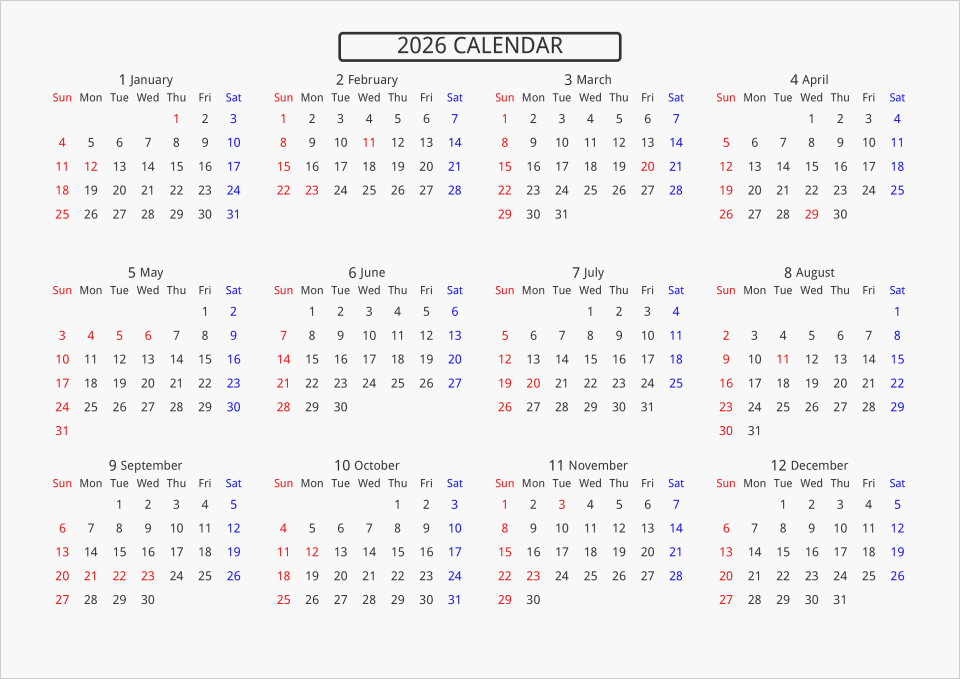 2026 CALENDAR

1 January

| Sun | Mon | Tue | Wed | Thu | Fri | Sat |
|---|---|---|---|---|---|---|
| | | | | 1 | 2 | 3 |
| 4 | 5 | 6 | 7 | 8 | 9 | 10 |
| 11 | 12 | 13 | 14 | 15 | 16 | 17 |
| 18 | 19 | 20 | 21 | 22 | 23 | 24 |
| 25 | 26 | 27 | 28 | 29 | 30 | 31 |

2 February

| Sun | Mon | Tue | Wed | Thu | Fri | Sat |
|---|---|---|---|---|---|---|
| 1 | 2 | 3 | 4 | 5 | 6 | 7 |
| 8 | 9 | 10 | 11 | 12 | 13 | 14 |
| 15 | 16 | 17 | 18 | 19 | 20 | 21 |
| 22 | 23 | 24 | 25 | 26 | 27 | 28 |

3 March

| Sun | Mon | Tue | Wed | Thu | Fri | Sat |
|---|---|---|---|---|---|---|
| 1 | 2 | 3 | 4 | 5 | 6 | 7 |
| 8 | 9 | 10 | 11 | 12 | 13 | 14 |
| 15 | 16 | 17 | 18 | 19 | 20 | 21 |
| 22 | 23 | 24 | 25 | 26 | 27 | 28 |
| 29 | 30 | 31 | | | | |

4 April

| Sun | Mon | Tue | Wed | Thu | Fri | Sat |
|---|---|---|---|---|---|---|
| | | | 1 | 2 | 3 | 4 |
| 5 | 6 | 7 | 8 | 9 | 10 | 11 |
| 12 | 13 | 14 | 15 | 16 | 17 | 18 |
| 19 | 20 | 21 | 22 | 23 | 24 | 25 |
| 26 | 27 | 28 | 29 | 30 | | |

5 May

| Sun | Mon | Tue | Wed | Thu | Fri | Sat |
|---|---|---|---|---|---|---|
| | | | | | 1 | 2 |
| 3 | 4 | 5 | 6 | 7 | 8 | 9 |
| 10 | 11 | 12 | 13 | 14 | 15 | 16 |
| 17 | 18 | 19 | 20 | 21 | 22 | 23 |
| 24 | 25 | 26 | 27 | 28 | 29 | 30 |
| 31 | | | | | | |

6 June

| Sun | Mon | Tue | Wed | Thu | Fri | Sat |
|---|---|---|---|---|---|---|
| | 1 | 2 | 3 | 4 | 5 | 6 |
| 7 | 8 | 9 | 10 | 11 | 12 | 13 |
| 14 | 15 | 16 | 17 | 18 | 19 | 20 |
| 21 | 22 | 23 | 24 | 25 | 26 | 27 |
| 28 | 29 | 30 | | | | |

7 July

| Sun | Mon | Tue | Wed | Thu | Fri | Sat |
|---|---|---|---|---|---|---|
| | | | 1 | 2 | 3 | 4 |
| 5 | 6 | 7 | 8 | 9 | 10 | 11 |
| 12 | 13 | 14 | 15 | 16 | 17 | 18 |
| 19 | 20 | 21 | 22 | 23 | 24 | 25 |
| 26 | 27 | 28 | 29 | 30 | 31 | |

8 August

| Sun | Mon | Tue | Wed | Thu | Fri | Sat |
|---|---|---|---|---|---|---|
| | | | | | | 1 |
| 2 | 3 | 4 | 5 | 6 | 7 | 8 |
| 9 | 10 | 11 | 12 | 13 | 14 | 15 |
| 16 | 17 | 18 | 19 | 20 | 21 | 22 |
| 23 | 24 | 25 | 26 | 27 | 28 | 29 |
| 30 | 31 | | | | | |

9 September

| Sun | Mon | Tue | Wed | Thu | Fri | Sat |
|---|---|---|---|---|---|---|
| | | 1 | 2 | 3 | 4 | 5 |
| 6 | 7 | 8 | 9 | 10 | 11 | 12 |
| 13 | 14 | 15 | 16 | 17 | 18 | 19 |
| 20 | 21 | 22 | 23 | 24 | 25 | 26 |
| 27 | 28 | 29 | 30 | | | |

10 October

| Sun | Mon | Tue | Wed | Thu | Fri | Sat |
|---|---|---|---|---|---|---|
| | | | | 1 | 2 | 3 |
| 4 | 5 | 6 | 7 | 8 | 9 | 10 |
| 11 | 12 | 13 | 14 | 15 | 16 | 17 |
| 18 | 19 | 20 | 21 | 22 | 23 | 24 |
| 25 | 26 | 27 | 28 | 29 | 30 | 31 |

11 November

| Sun | Mon | Tue | Wed | Thu | Fri | Sat |
|---|---|---|---|---|---|---|
| 1 | 2 | 3 | 4 | 5 | 6 | 7 |
| 8 | 9 | 10 | 11 | 12 | 13 | 14 |
| 15 | 16 | 17 | 18 | 19 | 20 | 21 |
| 22 | 23 | 24 | 25 | 26 | 27 | 28 |
| 29 | 30 | | | | | |

12 December

| Sun | Mon | Tue | Wed | Thu | Fri | Sat |
|---|---|---|---|---|---|---|
| | | 1 | 2 | 3 | 4 | 5 |
| 6 | 7 | 8 | 9 | 10 | 11 | 12 |
| 13 | 14 | 15 | 16 | 17 | 18 | 19 |
| 20 | 21 | 22 | 23 | 24 | 25 | 26 |
| 27 | 28 | 29 | 30 | 31 | | |